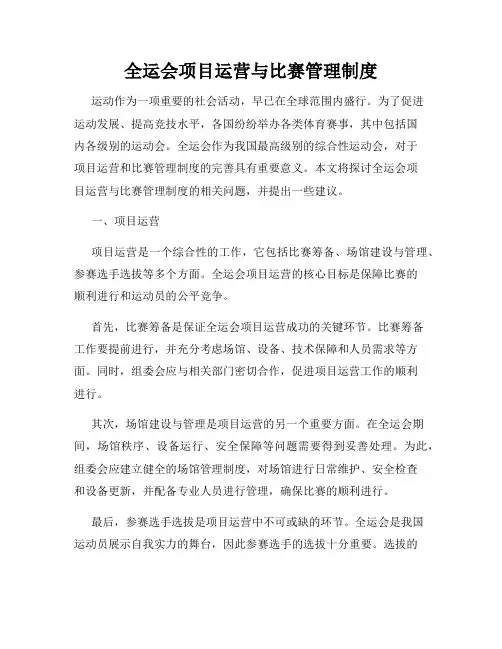 全运会项目运营与比赛管理制度

运动作为一项重要的社会活动，早已在全球范围内盛行。为了促进运动发展、提高竞技水平，各国纷纷举办各类体育赛事，其中包括国内各级别的运动会。全运会作为我国最高级别的综合性运动会，对于项目运营和比赛管理制度的完善具有重要意义。本文将探讨全运会项目运营与比赛管理制度的相关问题，并提出一些建议。

一、项目运营

项目运营是一个综合性的工作，它包括比赛筹备、场馆建设与管理、参赛选手选拔等多个方面。全运会项目运营的核心目标是保障比赛的顺利进行和运动员的公平竞争。

首先，比赛筹备是保证全运会项目运营成功的关键环节。比赛筹备工作要提前进行，并充分考虑场馆、设备、技术保障和人员需求等方面。同时，组委会应与相关部门密切合作，促进项目运营工作的顺利进行。

其次，场馆建设与管理是项目运营的另一个重要方面。在全运会期间，场馆秩序、设备运行、安全保障等问题需要得到妥善处理。为此，组委会应建立健全的场馆管理制度，对场馆进行日常维护、安全检查和设备更新，并配备专业人员进行管理，确保比赛的顺利进行。

最后，参赛选手选拔是项目运营中不可或缺的环节。全运会是我国运动员展示自我实力的舞台，因此参赛选手的选拔十分重要。选拔的